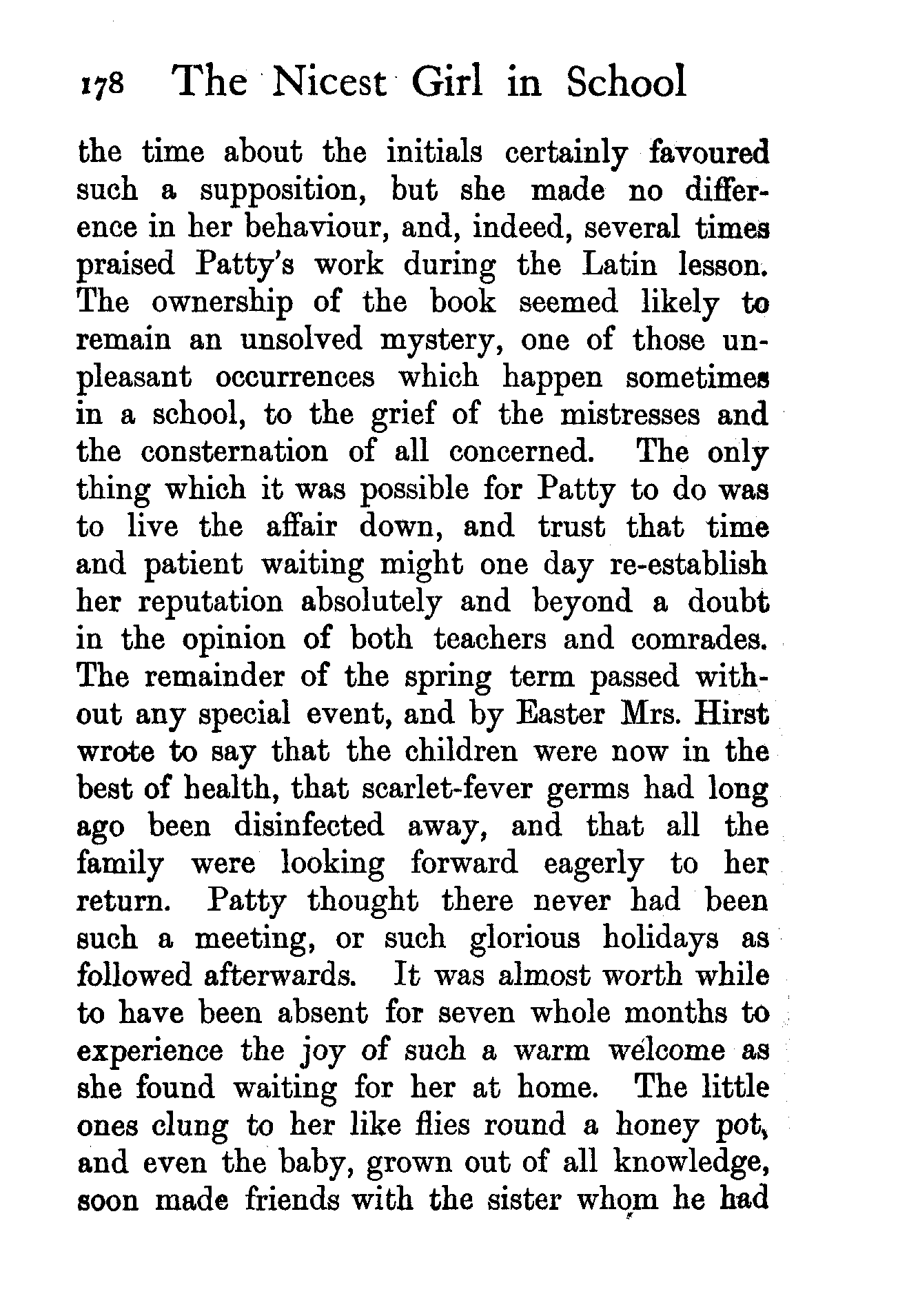 178 The Nicest Girl in School

the time about the initials certainly favoured such a supposition, but she made no difference in her behaviour, and, indeed, several times praised Patty's work during the Latin lesson. The ownership of the book seemed likely to remain an unsolved mystery, one of those unpleasant occurrences which happen sometimes in a school, to the grief of the mistresses and the consternation of all concerned. The only thing which it was possible for Patty to do was to live the affair down, and trust that time and patient waiting might one day re-establish her reputation absolutely and beyond a doubt in the opinion of both teachers and comrades. The remainder of the spring term passed without any special event, and by Easter Mrs. Hirst wrote to say that the children were now in the best of health, that scarlet-fever germs had long ago been disinfected away, and that all the family were looking forward eagerly to her return. Patty thought there never had been such a meeting, or such glorious holidays as followed afterwards. It was almost worth while to have been absent for seven whole months to experience the joy of such a warm welcome as she found waiting for her at home. The little ones clung to her like flies round a honey pot, and even the baby, grown out of all knowledge, soon made friends with the sister whom he had